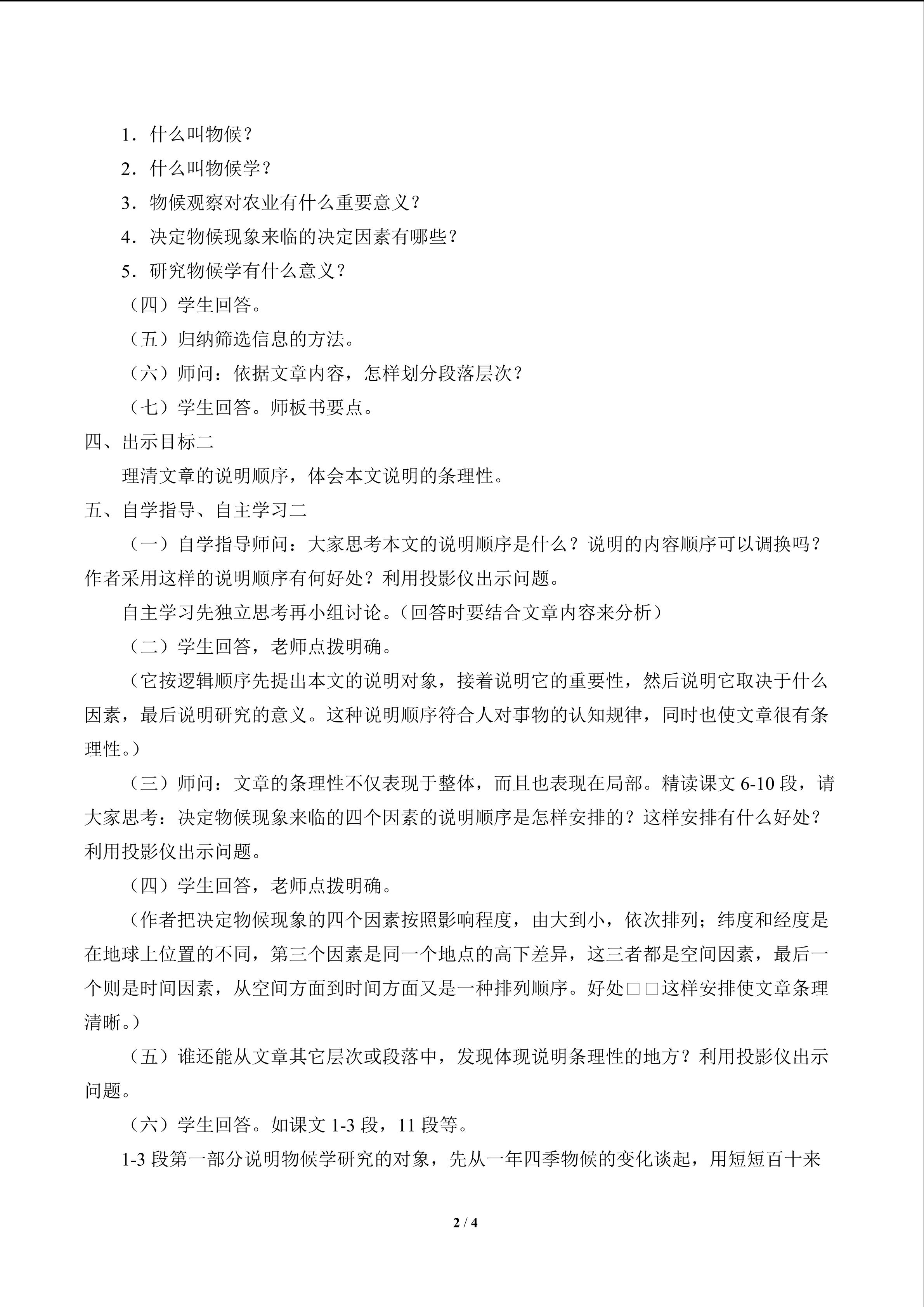 1．什么叫物候？

2．什么叫物候学？

3．物候观察对农业有什么重要意义？

4．决定物候现象来临的决定因素有哪些？

5．研究物候学有什么意义？

（四）学生回答。

（五）归纳筛选信息的方法。

（六）师问：依据文章内容，怎样划分段落层次？

（七）学生回答。师板书要点。

四、出示目标二

理清文章的说明顺序，体会本文说明的条理性。

五、自学指导、自主学习二

（一）自学指导师问：大家思考本文的说明顺序是什么？说明的内容顺序可以调换吗？作者采用这样的说明顺序有何好处？利用投影仪出示问题。

自主学习先独立思考再小组讨论。（回答时要结合文章内容来分析）

（二）学生回答，老师点拨明确。

（它按逻辑顺序先提出本文的说明对象，接着说明它的重要性，然后说明它取决于什么因素，最后说明研究的意义。这种说明顺序符合人对事物的认知规律，同时也使文章很有条理性。）

（三）师问：文章的条理性不仅表现于整体，而且也表现在局部。精读课文 6-10 段，请大家思考：决定物候现象来临的四个因素的说明顺序是怎样安排的？这样安排有什么好处？利用投影仪出示问题。

（四）学生回答，老师点拨明确。

（作者把决定物候现象的四个因素按照影响程度，由大到小，依次排列；纬度和经度是在地球上位置的不同，第三个因素是同一个地点的高下差异，这三者都是空间因素，最后一个则是时间因素，从空间方面到时间方面又是一种排列顺序。好处□□这样安排使文章条理清晰。）

（五）谁还能从文章其它层次或段落中，发现体现说明条理性的地方？利用投影仪出示问题。

（六）学生回答。如课文 1-3 段，11 段等。

1-3 段第一部分说明物候学研究的对象，先从一年四季物候的变化谈起，用短短百十来

2 / 4